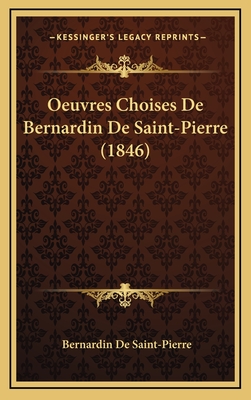 —KESSINGER'S LEGACY REPRINTS—

Oeuvres Choises De Bernardin De Saint-Pierre (1846)

Bernardin De Saint-Pierre